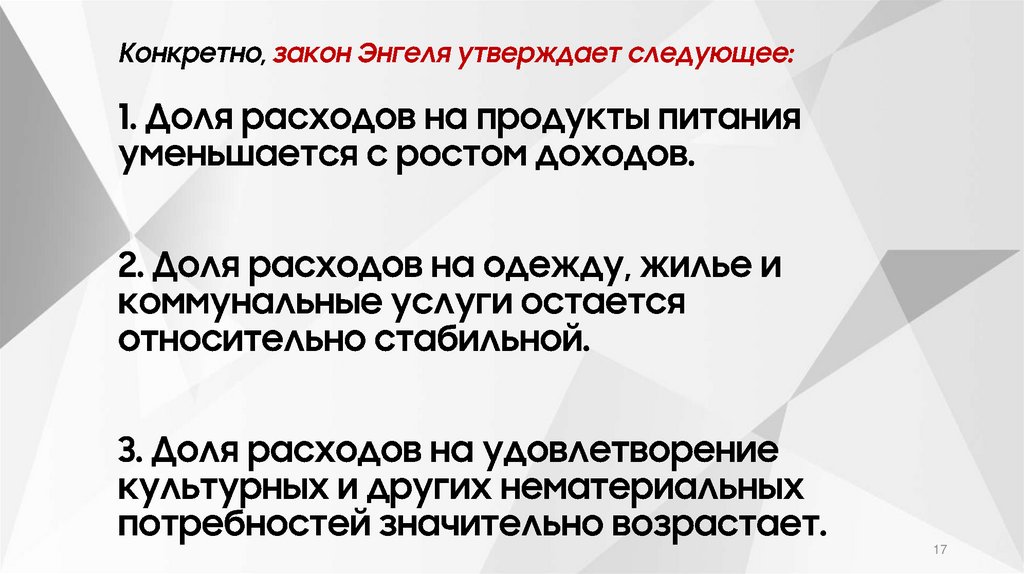 Конкретно, закон Энгеля утверждает следующее:

1. Доля расходов на продукты питания уменьшается с ростом доходов.

2. Доля расходов на одежду, жилье и коммунальные услуги остается относительно стабильной.

3. Доля расходов на удовлетворение культурных и других нематериальных потребностей значительно возрастает.

17